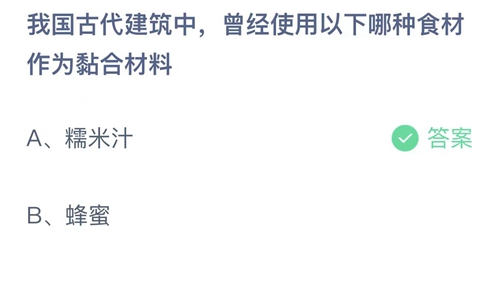 我国古代建筑中，曾经使用以下哪种食材作为黏合材料

A、糯米汁

答案

B、蜂蜜